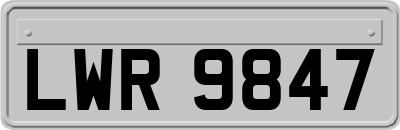 LWR 9847